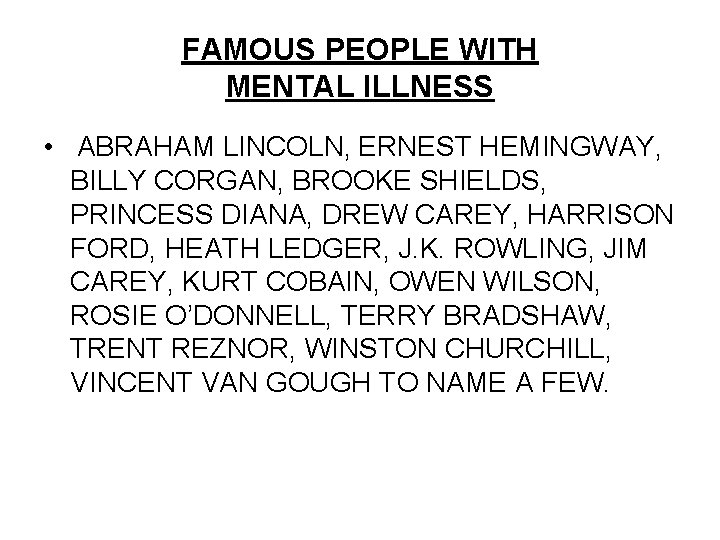 FAMOUS PEOPLE WITH MENTAL ILLNESS

• ABRAHAM LINCOLN, ERNEST HEMINGWAY, BILLY CORGAN, BROOKE SHIELDS, PRINCESS DIANA, DREW CAREY, HARRISON FORD, HEATH LEDGER, J.K. ROWLING, JIM CAREY, KURT COBAIN, OWEN WILSON, ROSIE O'DONNELL, TERRY BRADSHAW, TRENT REZNOR, WINSTON CHURCHILL, VINCENT VAN GOUGH TO NAME A FEW.